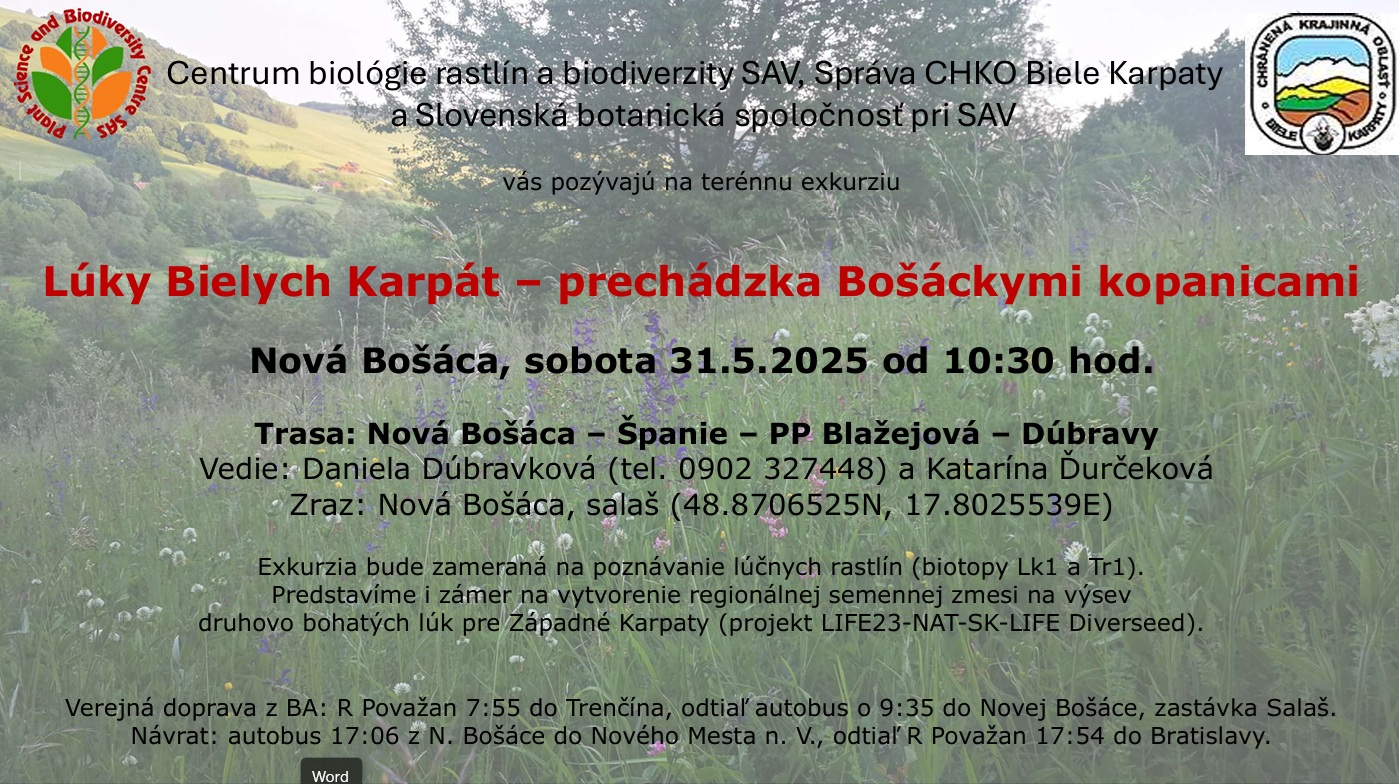 Plant Science and Biodiversity Centre SAS

Centrum biológie rastlín a biodiverzity SAV, Správa CHKO Biele Karpaty
a Slovenská botanická spoločnosť pri SAV

CHRÁNENÁ KRAJINNÁ OBLASŤ
BIELE KARPATY

vás pozývajú na terénnu exkurziu

Lúky Bielych Karpát – prechádzka Bošáckymi kopanicami

Nová Bošáca, sobota 31.5.2025 od 10:30 hod.

Trasa: Nová Bošáca – Španie – PP Blažejová – Dúbravy
Vedie: Daniela Dúbravková (tel. 0902 327448) a Katarína Ďurčeková
Zraz: Nová Bošáca, salaš (48.8706525N, 17.8025539E)

Exkurzia bude zameraná na poznávanie lúčnych rastlín (biotopy Lk1 a Tr1). Predstavíme i zámer na vytvorenie regionálnej semennej zmesi na výsev druhovo bohatých lúk pre Západné Karpaty (projekt LIFE23-NAT-SK-LIFE Diverseed).

Verejná doprava z BA: R Považan 7:55 do Trenčína, odtiaľ autobus o 9:35 do Novej Bošáce, zastávka Salaš.
Návrat: autobus 17:06 z N. Bošáce do Nového Mesta n. V., odtiaľ R Považan 17:54 do Bratislavy.

Word